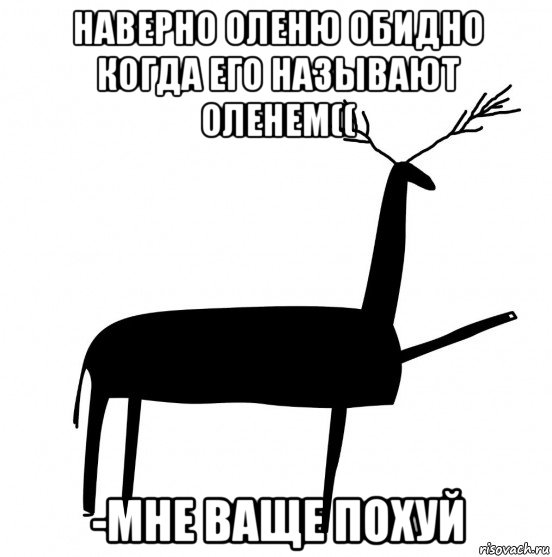 НАВЕРНО ОЛЕНЮ ОБИДНО КОГДА ЕГО НАЗЫВАЮТ ОЛЕНЕМ((

-МНЕ ВАЩЕ ПОХУЙ

risovach.ru